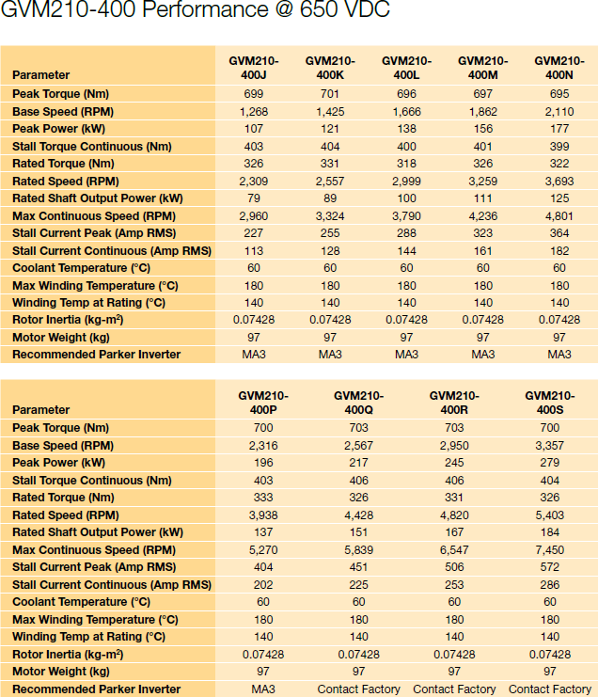 GVM210-400 Performance @ 650 VDC

| Parameter | GVM210-400J | GVM210-400K | GVM210-400L | GVM210-400M | GVM210-400N |
|---|---|---|---|---|---|
| Peak Torque (Nm) | 699 | 701 | 696 | 697 | 695 |
| Base Speed (RPM) | 1,268 | 1,425 | 1,666 | 1,862 | 2,110 |
| Peak Power (kW) | 107 | 121 | 138 | 156 | 177 |
| Stall Torque Continuous (Nm) | 403 | 404 | 400 | 401 | 399 |
| Rated Torque (Nm) | 326 | 331 | 318 | 326 | 322 |
| Rated Speed (RPM) | 2,309 | 2,557 | 2,999 | 3,259 | 3,693 |
| Rated Shaft Output Power (kW) | 79 | 89 | 100 | 111 | 125 |
| Max Continuous Speed (RPM) | 2,960 | 3,324 | 3,790 | 4,236 | 4,801 |
| Stall Current Peak (Amp RMS) | 227 | 255 | 288 | 323 | 364 |
| Stall Current Continuous (Amp RMS) | 113 | 128 | 144 | 161 | 182 |
| Coolant Temperature (°C) | 60 | 60 | 60 | 60 | 60 |
| Max Winding Temperature (°C) | 180 | 180 | 180 | 180 | 180 |
| Winding Temp at Rating (°C) | 140 | 140 | 140 | 140 | 140 |
| Rotor Inertia (kg-m$^2$) | 0.07428 | 0.07428 | 0.07428 | 0.07428 | 0.07428 |
| Motor Weight (kg) | 97 | 97 | 97 | 97 | 97 |
| Recommended Parker Inverter | MA3 | MA3 | MA3 | MA3 | MA3 |

| Parameter | GVM210-400P | GVM210-400Q | GVM210-400R | GVM210-400S |
|---|---|---|---|---|
| Peak Torque (Nm) | 700 | 703 | 703 | 700 |
| Base Speed (RPM) | 2,316 | 2,567 | 2,950 | 3,357 |
| Peak Power (kW) | 196 | 217 | 245 | 279 |
| Stall Torque Continuous (Nm) | 403 | 406 | 406 | 404 |
| Rated Torque (Nm) | 333 | 326 | 331 | 326 |
| Rated Speed (RPM) | 3,938 | 4,428 | 4,820 | 5,403 |
| Rated Shaft Output Power (kW) | 137 | 151 | 167 | 184 |
| Max Continuous Speed (RPM) | 5,270 | 5,839 | 6,547 | 7,450 |
| Stall Current Peak (Amp RMS) | 404 | 451 | 506 | 572 |
| Stall Current Continuous (Amp RMS) | 202 | 225 | 253 | 286 |
| Coolant Temperature (°C) | 60 | 60 | 60 | 60 |
| Max Winding Temperature (°C) | 180 | 180 | 180 | 180 |
| Winding Temp at Rating (°C) | 140 | 140 | 140 | 140 |
| Rotor Inertia (kg-m$^2$) | 0.07428 | 0.07428 | 0.07428 | 0.07428 |
| Motor Weight (kg) | 97 | 97 | 97 | 97 |
| Recommended Parker Inverter | MA3 | Contact Factory | Contact Factory | Contact Factory |